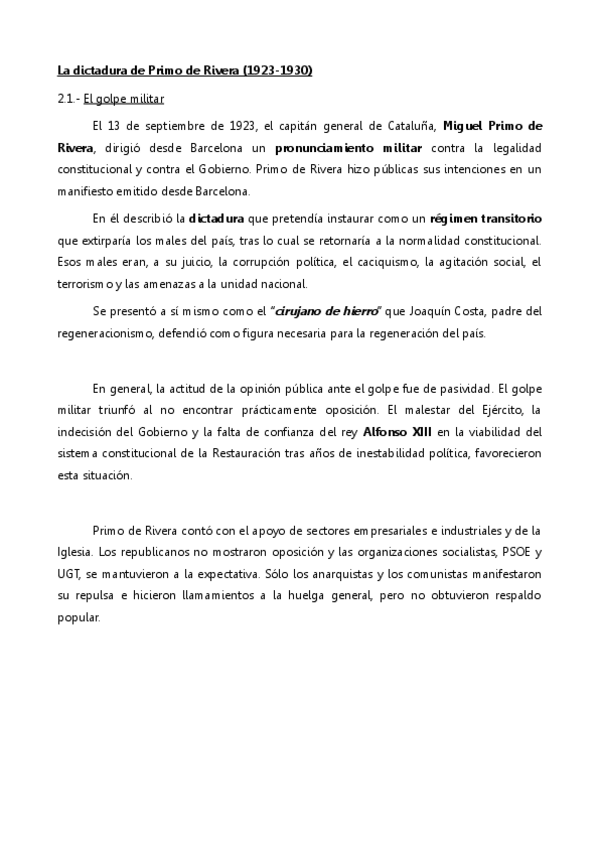 La dictadura de Primo de Rivera (1923-1930)

2.1.- El golpe militar

El 13 de septiembre de 1923, el capitán general de Cataluña, Miguel Primo de Rivera, dirigió desde Barcelona un pronunciamiento militar contra la legalidad constitucional y contra el Gobierno. Primo de Rivera hizo públicas sus intenciones en un manifiesto emitido desde Barcelona.

En él describió la dictadura que pretendía instaurar como un régimen transitorio que extirparía los males del país, tras lo cual se retornaría a la normalidad constitucional. Esos males eran, a su juicio, la corrupción política, el caciquismo, la agitación social, el terrorismo y las amenazas a la unidad nacional.

Se presentó a sí mismo como el "cirujano de hierro" que Joaquín Costa, padre del regeneracionismo, defendió como figura necesaria para la regeneración del país.

En general, la actitud de la opinión pública ante el golpe fue de pasividad. El golpe militar triunfó al no encontrar prácticamente oposición. El malestar del Ejército, la indecisión del Gobierno y la falta de confianza del rey Alfonso XIII en la viabilidad del sistema constitucional de la Restauración tras años de inestabilidad política, favorecieron esta situación.

Primo de Rivera contó con el apoyo de sectores empresariales e industriales y de la Iglesia. Los republicanos no mostraron oposición y las organizaciones socialistas, PSOE y UGT, se mantuvieron a la expectativa. Sólo los anarquistas y los comunistas manifestaron su repulsa e hicieron llamamientos a la huelga general, pero no obtuvieron respaldo popular.